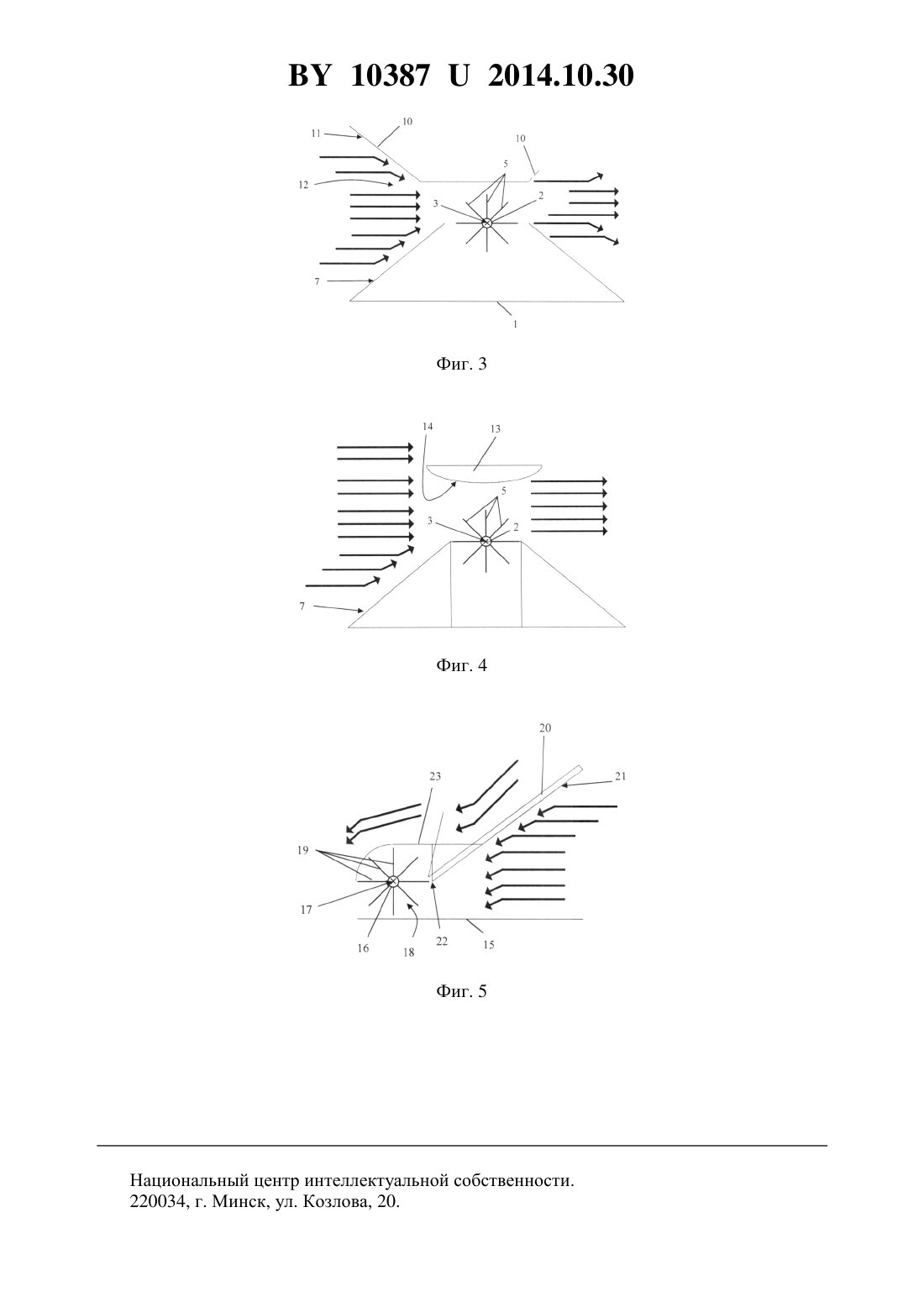 BY 10387 U 2014.10.30

11
10
10
5
12
3
2
7
1

Фиг. 3

14
13
5
3
2
7

Фиг. 4

20
23
21
19
17
16
18
22
15

Фиг. 5

Национальный центр интеллектуальной собственности.
220034, г. Минск, ул. Козлова, 20.